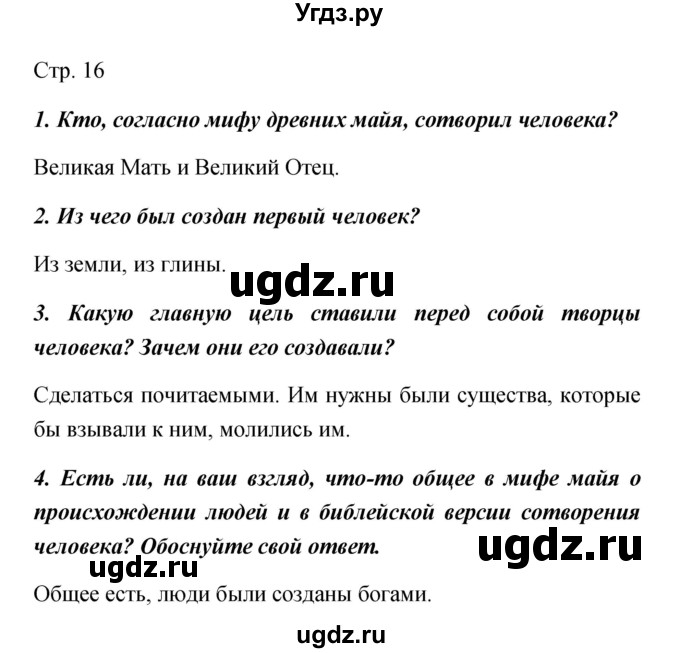 Угдз.ру

Стр. 16

1. Кто, согласно мифу древних майя, сотворил человека?

Великая Мать и Великий Отец.

2. Из чего был создан первый человек?

Из земли, из глины.

ugdz.ru

3. Какую главную цель ставили перед собой творцы человека? Зачем они его создавали?

Сделаться почитаемыми. Им нужны были существа, которые бы взывали к ним, молились им.

4. Есть ли, на ваш взгляд, что-то общее в мифе майя о происхождении людей и в библейской версии сотворения человека? Обоснуйте свой ответ.

ugdz.ru

ugdz.ru

Общее есть, люди были созданы богами.

ugdz.ru